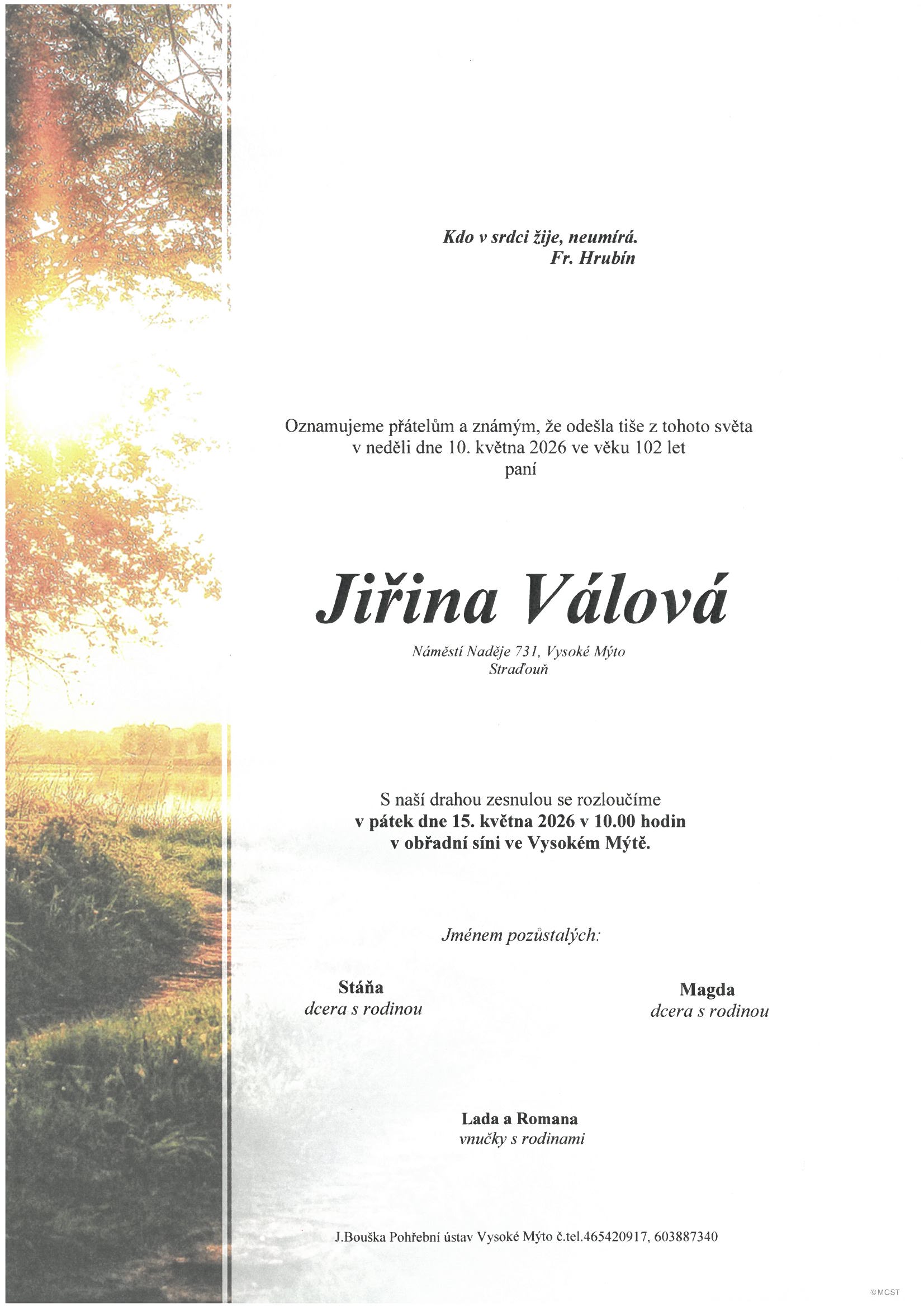 Kdo v srdci žije, neumírá.
Fr. Hrubín

Oznamujeme přátelům a známým, že odešla tiše z tohoto světa v neděli dne 10. května 2026 ve věku 102 let
paní

Jiřina Válová

Náměstí Naděje 731, Vysoké Mýto
Straďouň

S naší drahou zesnulou se rozloučíme
v pátek dne 15. května 2026 v 10.00 hodin
v obřadní síni ve Vysokém Mýtě.

Jménem pozůstalých:

Stáňa
dcera s rodinou

Magda
dcera s rodinou

Lada a Romana
vnučky s rodinami

J.Bouška Pohřební ústav Vysoké Mýto č.tel.465420917, 603887340

©MCST